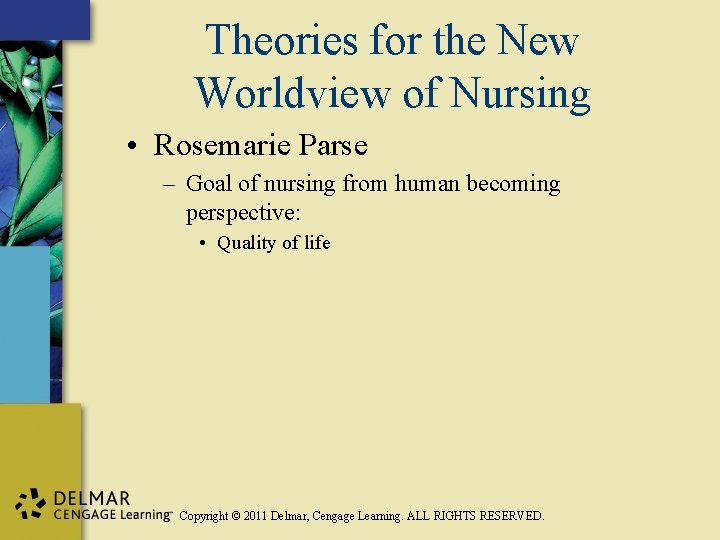 Theories for the New Worldview of Nursing

• Rosemarie Parse

– Goal of nursing from human becoming perspective:

• Quality of life

DELMAR
CENGAGE Learning™

Copyright © 2011 Delmar, Cengage Learning. ALL RIGHTS RESERVED.